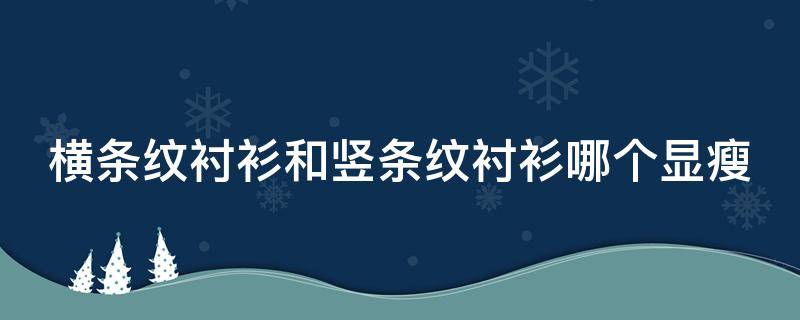 横条纹衬衫和竖条纹衬衫哪个显瘦